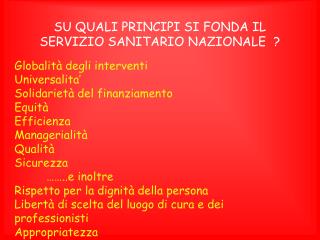 SU QUALI PRINCIPI SI FONDA IL SERVIZIO SANITARIO NAZIONALE ?

Globalità degli interventi
Universalita'
Solidarietà del finanziamento
Equità
Efficienza
Managerialità
Qualità
Sicurezza
……..e inoltre
Rispetto per la dignità della persona
Libertà di scelta del luogo di cura e dei professionisti
Appropriatezza